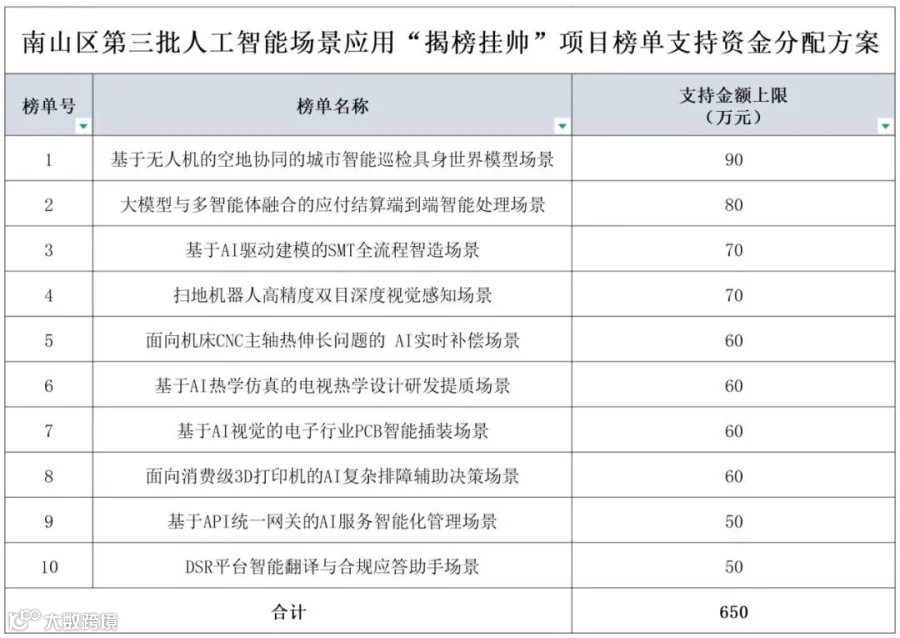 南山区第三批人工智能场景应用“揭榜挂帅”项目榜单支持资金分配方案

| 榜单号 | 榜单名称 | 支持金额上限（万元） |
|---|---|---|
| 1 | 基于无人机的空地协同的城市智能巡检具身世界模型场景 | 90 |
| 2 | 大模型与多智能体融合的应付结算端到端智能处理场景 | 80 |
| 3 | 基于AI驱动建模的SMT全流程智造场景 | 70 |
| 4 | 扫地机器人高精度双目深度视觉感知场景 | 70 |
| 5 | 面向机床CNC主轴热伸长问题的 AI实时补偿场景 | 60 |
| 6 | 基于AI热学仿真的电视热学设计研发提质场景 | 60 |
| 7 | 基于AI视觉的电子行业PCB智能插装场景 | 60 |
| 8 | 面向消费级3D打印机的AI复杂排障辅助决策场景 | 60 |
| 9 | 基于API统一网关的AI服务智能化管理场景 | 50 |
| 10 | DSR平台智能翻译与合规应答助手场景 | 50 |
| 合计 | | 650 |

大数跨境